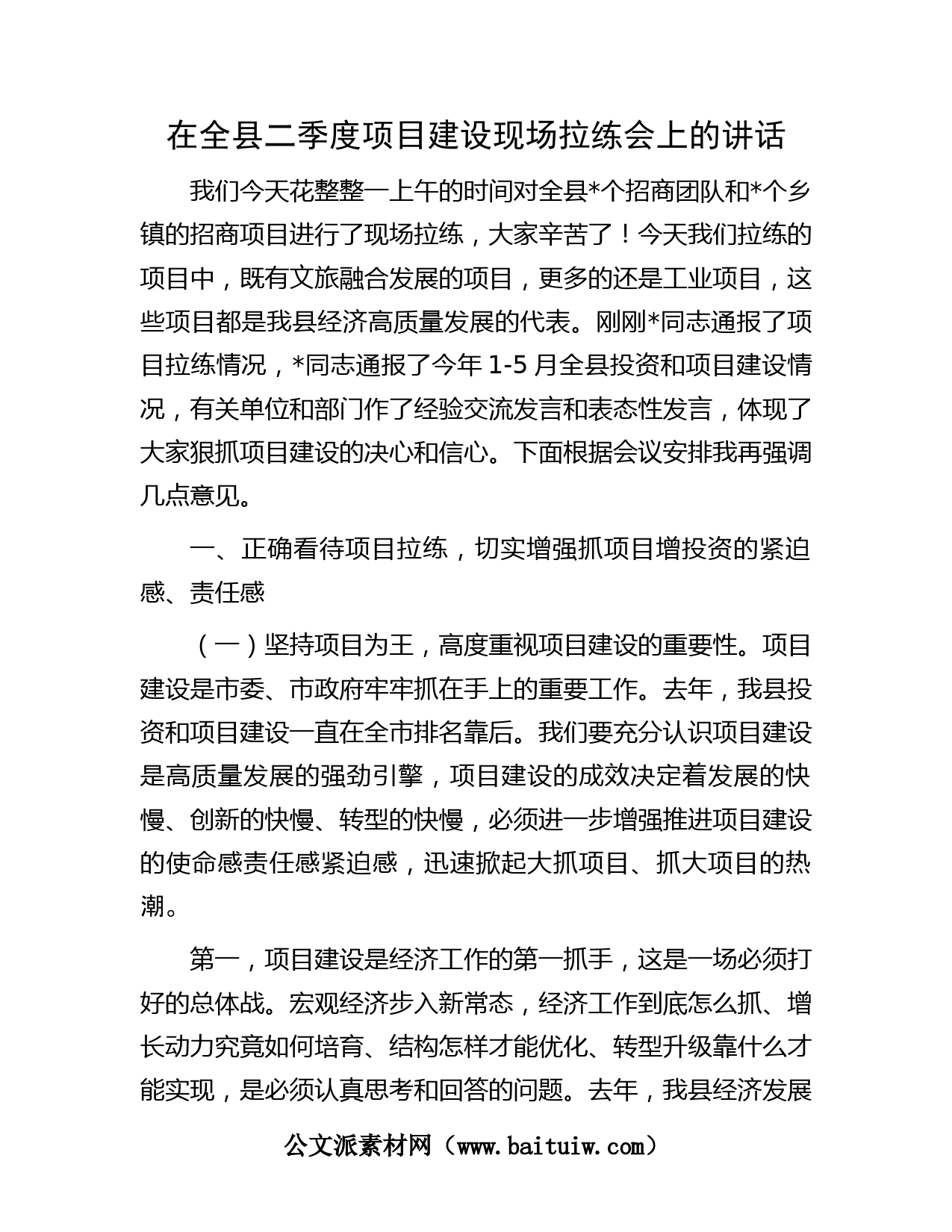 在全县二季度项目建设现场拉练会上的讲话

我们今天花整整一上午的时间对全县*个招商团队和*个乡镇的招商项目进行了现场拉练，大家辛苦了！今天我们拉练的项目中，既有文旅融合发展的项目，更多的还是工业项目，这些项目都是我县经济高质量发展的代表。刚刚*同志通报了项目拉练情况，*同志通报了今年 1-5 月全县投资和项目建设情况，有关单位和部门作了经验交流发言和表态性发言，体现了大家狠抓项目建设的决心和信心。下面根据会议安排我再强调几点意见。

一、正确看待项目拉练，切实增强抓项目增投资的紧迫感、责任感

（一）坚持项目为王，高度重视项目建设的重要性。项目建设是市委、市政府牢牢抓在手上的重要工作。去年，我县投资和项目建设一直在全市排名靠后。我们要充分认识项目建设是高质量发展的强劲引擎，项目建设的成效决定着发展的快慢、创新的快慢、转型的快慢，必须进一步增强推进项目建设的使命感责任感紧迫感，迅速掀起大抓项目、抓大项目的热潮。

第一，项目建设是经济工作的第一抓手，这是一场必须打好的总体战。宏观经济步入新常态，经济工作到底怎么抓、增长动力究竟如何培育、结构怎样才能优化、转型升级靠什么才能实现，是必须认真思考和回答的问题。去年，我县经济发展

公文派素材网（www.baituiw.com）